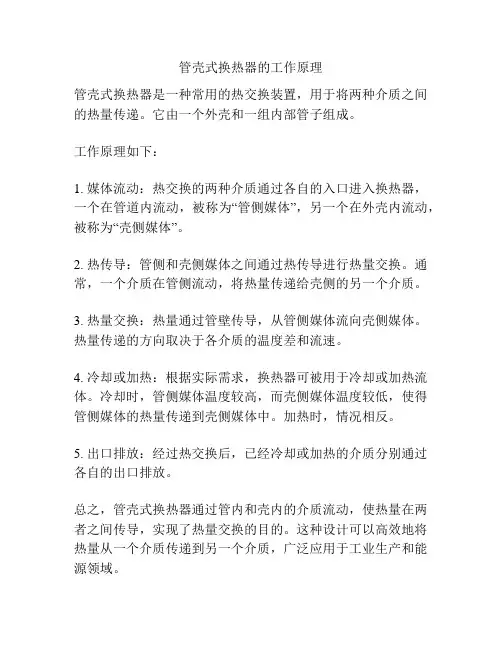 管壳式换热器的工作原理

管壳式换热器是一种常用的热交换装置，用于将两种介质之间的热量传递。它由一个外壳和一组内部管子组成。

工作原理如下：

1. 媒体流动：热交换的两种介质通过各自的入口进入换热器，一个在管道内流动，被称为“管侧媒体”，另一个在外壳内流动，被称为“壳侧媒体”。

2. 热传导：管侧和壳侧媒体之间通过热传导进行热量交换。通常，一个介质在管侧流动，将热量传递给壳侧的另一个介质。

3. 热量交换：热量通过管壁传导，从管侧媒体流向壳侧媒体。热量传递的方向取决于各介质的温度差和流速。

4. 冷却或加热：根据实际需求，换热器可被用于冷却或加热流体。冷却时，管侧媒体温度较高，而壳侧媒体温度较低，使得管侧媒体的热量传递到壳侧媒体中。加热时，情况相反。

5. 出口排放：经过热交换后，已经冷却或加热的介质分别通过各自的出口排放。

总之，管壳式换热器通过管内和壳内的介质流动，使热量在两者之间传导，实现了热量交换的目的。这种设计可以高效地将热量从一个介质传递到另一个介质，广泛应用于工业生产和能源领域。